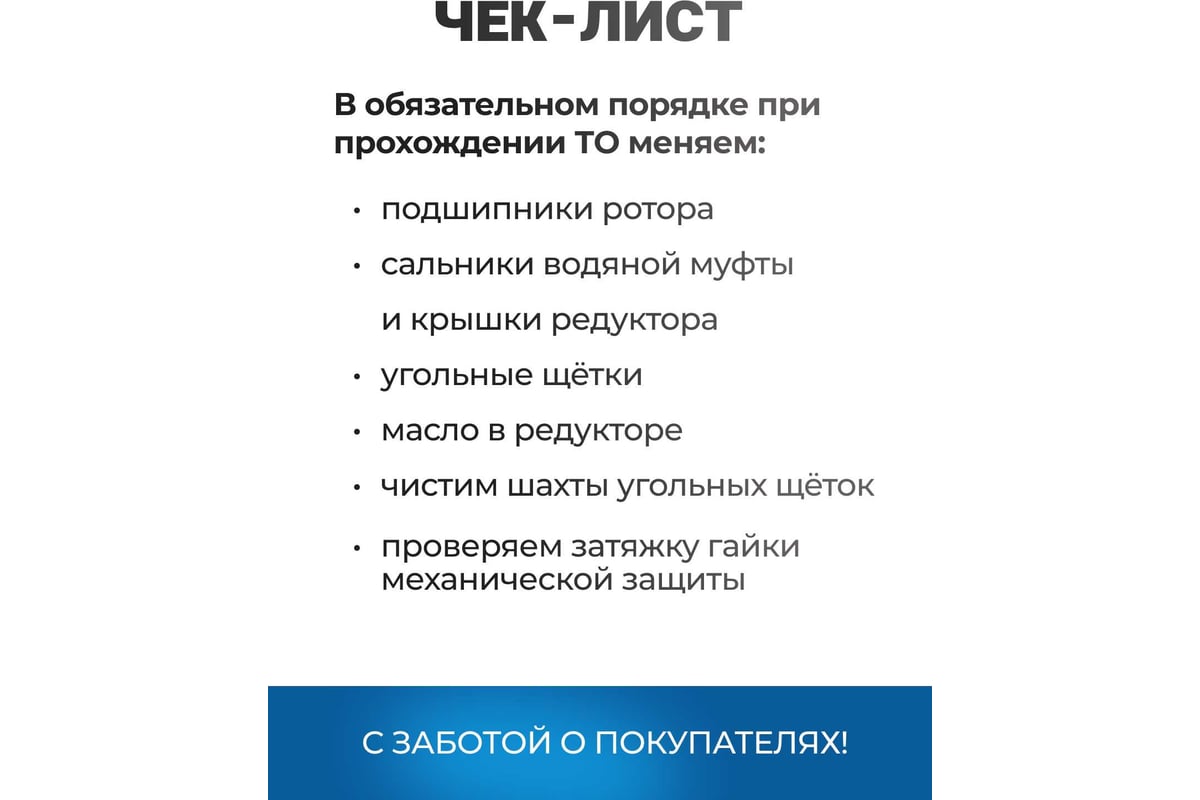 ЧЕК-ЛИСТ

В обязательном порядке при прохождении ТО меняем:

• подшипники ротора
• сальники водяной муфты и крышки редуктора
• угольные щётки
• масло в редукторе
• чистим шахты угольных щёток
• проверяем затяжку гайки механической защиты

С ЗАБОТОЙ О ПОКУПАТЕЛЯХ!